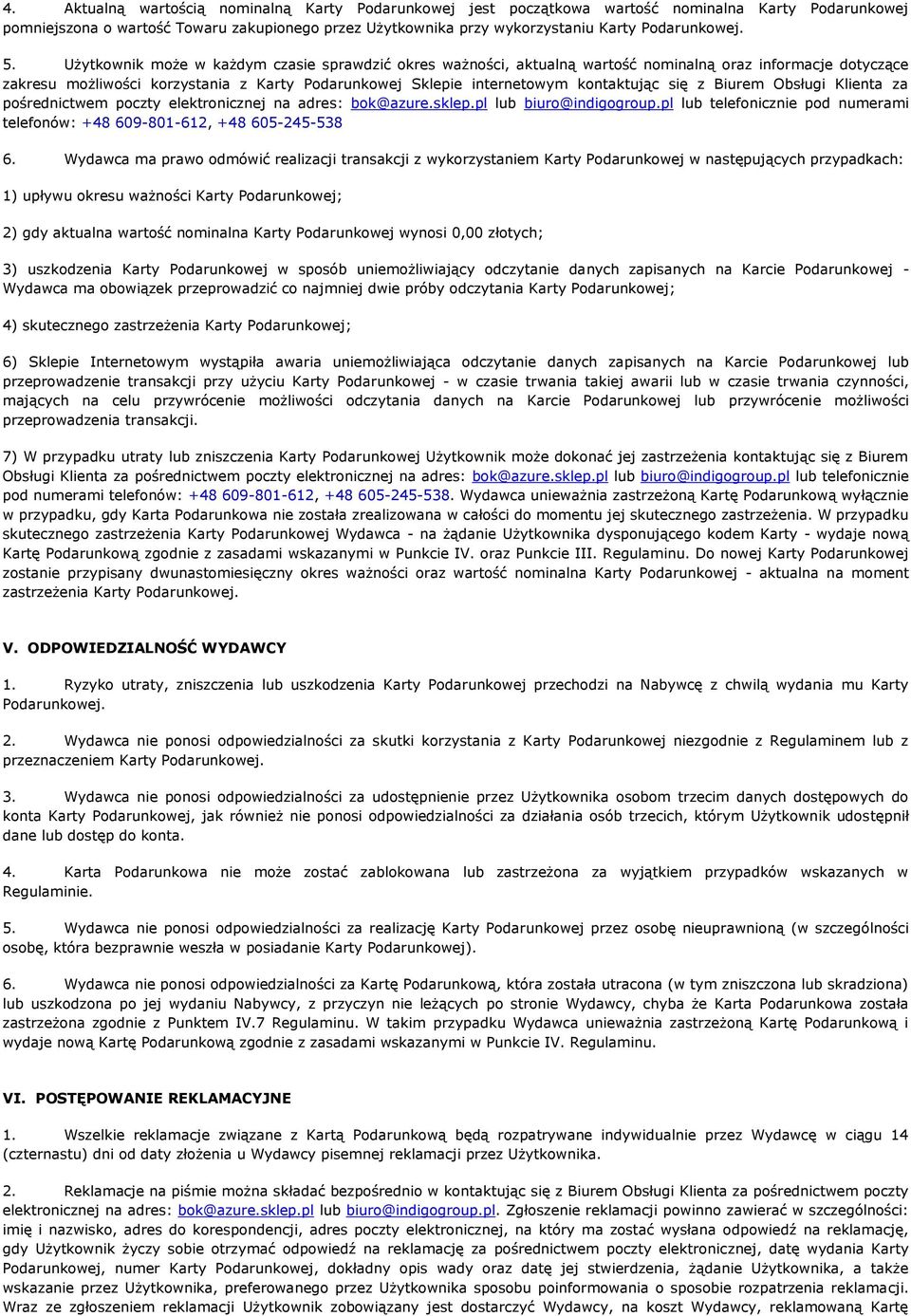 4. Aktualną wartością nominalną Karty Podarunkowej jest początkowa wartość nominalna Karty Podarunkowej pomniejszona o wartość Towaru zakupionego przez Użytkownika przy wykorzystaniu Karty Podarunkowej.

5. Użytkownik może w każdym czasie sprawdzić okres ważności, aktualną wartość nominalną oraz informacje dotyczące zakresu możliwości korzystania z Karty Podarunkowej Sklepie internetowym kontaktując się z Biurem Obsługi Klienta za pośrednictwem poczty elektronicznej na adres: bok@azure.sklep.pl lub biuro@indigogroup.pl lub telefonicznie pod numerami telefonów: +48 609-801-612, +48 605-245-538

6. Wydawca ma prawo odmówić realizacji transakcji z wykorzystaniem Karty Podarunkowej w następujących przypadkach:

1) upływu okresu ważności Karty Podarunkowej;

2) gdy aktualna wartość nominalna Karty Podarunkowej wynosi 0,00 złotych;

3) uszkodzenia Karty Podarunkowej w sposób uniemożliwiający odczytanie danych zapisanych na Karcie Podarunkowej - Wydawca ma obowiązek przeprowadzić co najmniej dwie próby odczytania Karty Podarunkowej;

4) skutecznego zastrzeżenia Karty Podarunkowej;

6) Sklepie Internetowym wystąpiła awaria uniemożliwiająca odczytanie danych zapisanych na Karcie Podarunkowej lub przeprowadzenie transakcji przy użyciu Karty Podarunkowej - w czasie trwania takiej awarii lub w czasie trwania czynności, mających na celu przywrócenie możliwości odczytania danych na Karcie Podarunkowej lub przywrócenie możliwości przeprowadzenia transakcji.

7) W przypadku utraty lub zniszczenia Karty Podarunkowej Użytkownik może dokonać jej zastrzeżenia kontaktując się z Biurem Obsługi Klienta za pośrednictwem poczty elektronicznej na adres: bok@azure.sklep.pl lub biuro@indigogroup.pl lub telefonicznie pod numerami telefonów: +48 609-801-612, +48 605-245-538. Wydawca unieważnia zastrzeżoną Kartę Podarunkową wyłącznie w przypadku, gdy Karta Podarunkowa nie została zrealizowana w całości do momentu jej skutecznego zastrzeżenia. W przypadku skutecznego zastrzeżenia Karty Podarunkowej Wydawca - na żądanie Użytkownika dysponującego kodem Karty - wydaje nową Kartę Podarunkową zgodnie z zasadami wskazanymi w Punkcie IV. oraz Punkcie III. Regulaminu. Do nowej Karty Podarunkowej zostanie przypisany dwunastomiesięczny okres ważności oraz wartość nominalna Karty Podarunkowej - aktualna na moment zastrzeżenia Karty Podarunkowej.

V. ODPOWIEDZIALNOŚĆ WYDAWCY

1. Ryzyko utraty, zniszczenia lub uszkodzenia Karty Podarunkowej przechodzi na Nabywcę z chwilą wydania mu Karty Podarunkowej.

2. Wydawca nie ponosi odpowiedzialności za skutki korzystania z Karty Podarunkowej niezgodnie z Regulaminem lub z przeznaczeniem Karty Podarunkowej.

3. Wydawca nie ponosi odpowiedzialności za udostępnienie przez Użytkownika osobom trzecim danych dostępowych do konta Karty Podarunkowej, jak również nie ponosi odpowiedzialności za działania osób trzecich, którym Użytkownik udostępnił dane lub dostęp do konta.

4. Karta Podarunkowa nie może zostać zablokowana lub zastrzeżona za wyjątkiem przypadków wskazanych w Regulaminie.

5. Wydawca nie ponosi odpowiedzialności za realizację Karty Podarunkowej przez osobę nieuprawnioną (w szczególności osobę, która bezprawnie weszła w posiadanie Karty Podarunkowej).

6. Wydawca nie ponosi odpowiedzialności za Kartę Podarunkową, która została utracona (w tym zniszczona lub skradziona) lub uszkodzona po jej wydaniu Nabywcy, z przyczyn nie leżących po stronie Wydawcy, chyba że Karta Podarunkowa została zastrzeżona zgodnie z Punktem IV.7 Regulaminu. W takim przypadku Wydawca unieważnia zastrzeżoną Kartę Podarunkową i wydaje nową Kartę Podarunkową zgodnie z zasadami wskazanymi w Punkcie IV. Regulaminu.

VI. POSTĘPOWANIE REKLAMACYJNE

1. Wszelkie reklamacje związane z Kartą Podarunkową będą rozpatrywane indywidualnie przez Wydawcę w ciągu 14 (czternastu) dni od daty złożenia u Wydawcy pisemnej reklamacji przez Użytkownika.

2. Reklamacje na piśmie można składać bezpośrednio w kontaktując się z Biurem Obsługi Klienta za pośrednictwem poczty elektronicznej na adres: bok@azure.sklep.pl lub biuro@indigogroup.pl. Zgłoszenie reklamacji powinno zawierać w szczególności: imię i nazwisko, adres do korespondencji, adres poczty elektronicznej, na który ma zostać wysłana odpowiedź na reklamację, gdy Użytkownik życzy sobie otrzymać odpowiedź na reklamację za pośrednictwem poczty elektronicznej, datę wydania Karty Podarunkowej, numer Karty Podarunkowej, dokładny opis wady oraz datę jej stwierdzenia, żądanie Użytkownika, a także wskazanie przez Użytkownika, preferowanego przez Użytkownika sposobu poinformowania o sposobie rozpatrzenia reklamacji. Wraz ze zgłoszeniem reklamacji Użytkownik zobowiązany jest dostarczyć Wydawcy, na koszt Wydawcy, reklamowaną Kartę